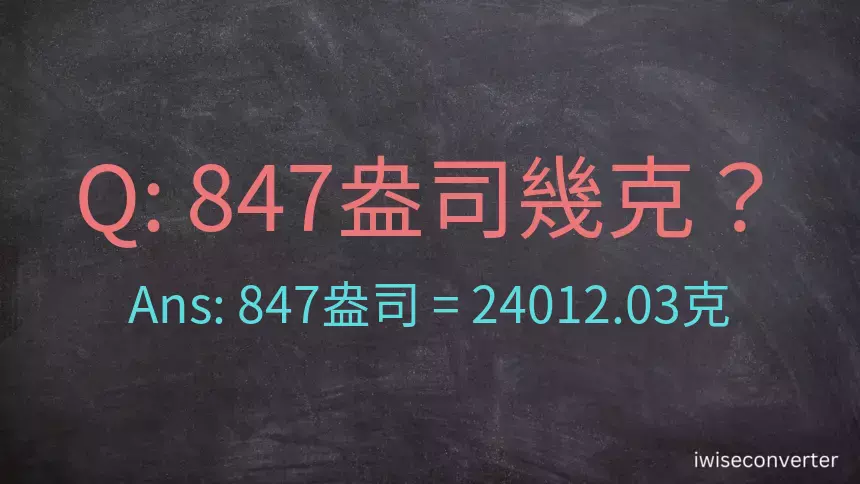 Q: 847盎司幾克？

Ans: 847盎司 = 24012.03克

iwiseconverter